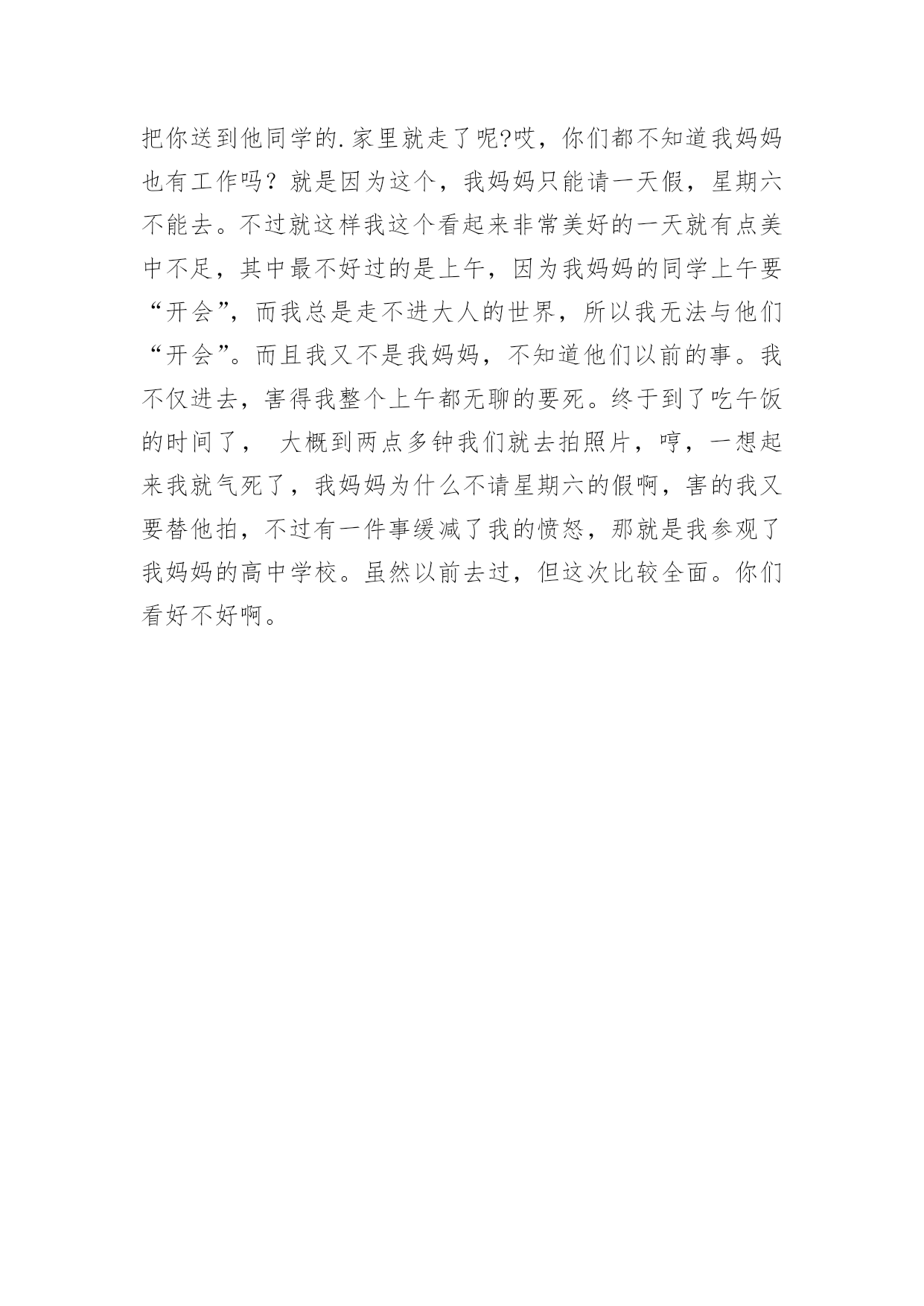 把你送到他同学的.家里就走了呢?哎，你们都不知道我妈妈也有工作吗？就是因为这个，我妈妈只能请一天假，星期六不能去。不过就这样我这个看起来非常美好的一天就有点美中不足，其中最不好过的是上午，因为我妈妈的同学上午要“开会”，而我总是走不进大人的世界，所以我无法与他们“开会”。而且我又不是我妈妈，不知道他们以前的事。我不仅进去，害得我整个上午都无聊的要死。终于到了吃午饭的时间了， 大概到两点多钟我们就去拍照片，哼，一想起来我就气死了，我妈妈为什么不请星期六的假啊，害的我又要替他拍，不过有一件事缓减了我的愤怒，那就是我参观了我妈妈的高中学校。虽然以前去过，但这次比较全面。你们看好不好啊。